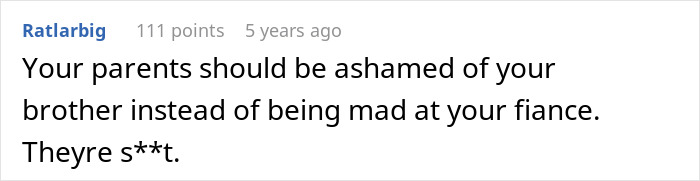 Ratlarbig 111 points 5 years ago

Your parents should be ashamed of your brother instead of being mad at your fiance. Theyre s**t.